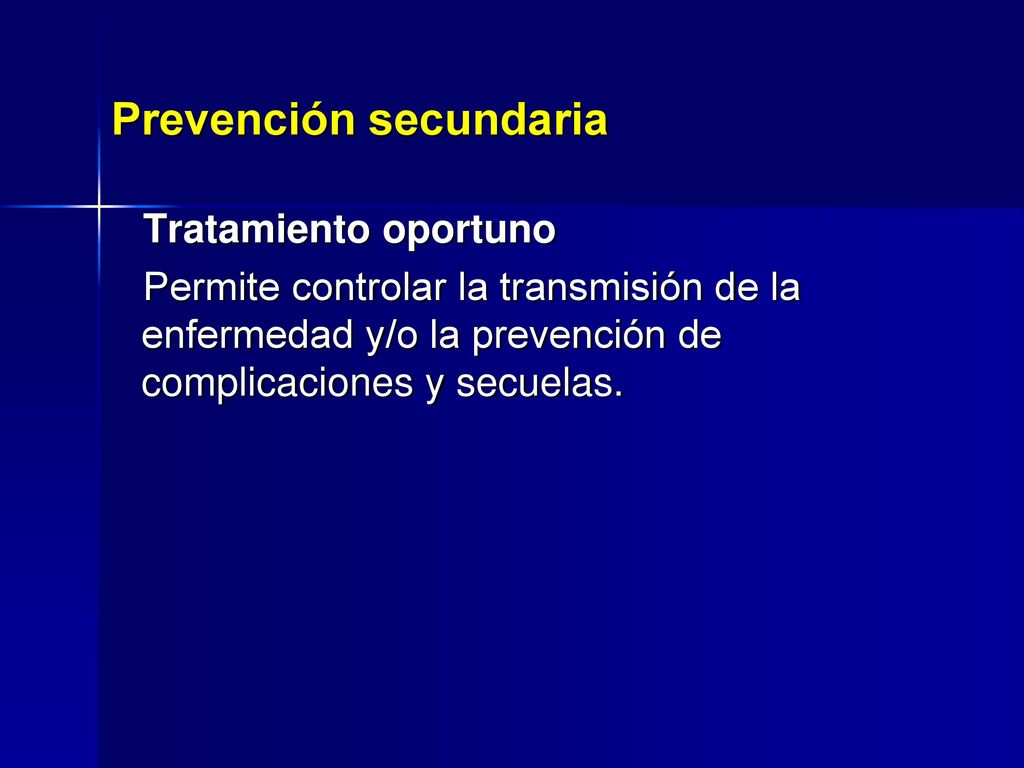 Prevención secundaria

Tratamiento oportuno

Permite controlar la transmisión de la enfermedad y/o la prevención de complicaciones y secuelas.